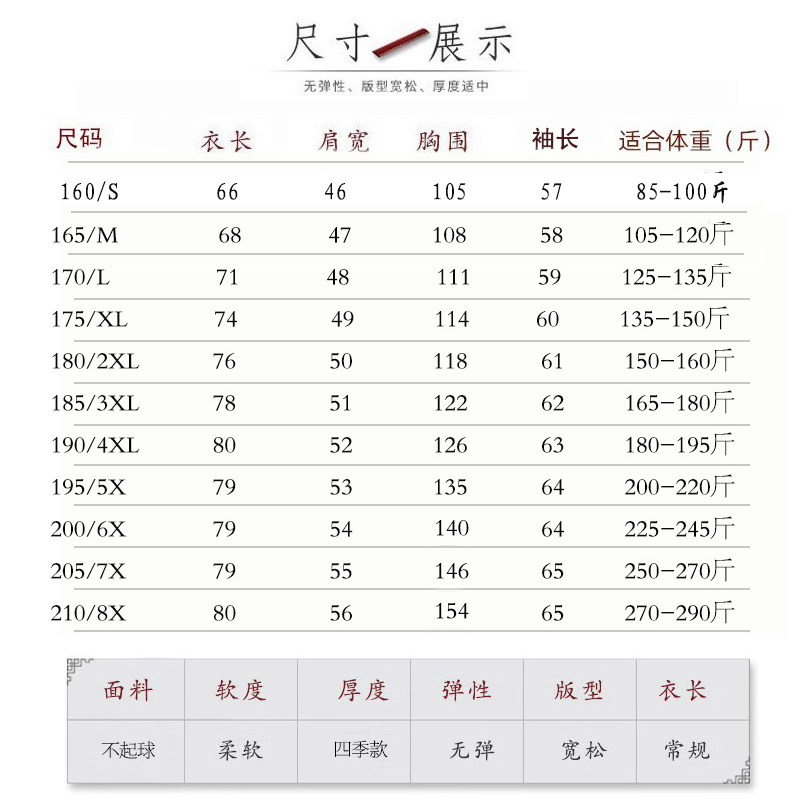 尺寸展示

无弹性、版型宽松、厚度适中

| 尺码 | 衣长 | 肩宽 | 胸围 | 袖长 | 适合体重（斤） |
|---|---|---|---|---|---|
| 160/S | 66 | 46 | 105 | 57 | 85-100斤 |
| 165/M | 68 | 47 | 108 | 58 | 105-120斤 |
| 170/L | 71 | 48 | 111 | 59 | 125-135斤 |
| 175/XL | 74 | 49 | 114 | 60 | 135-150斤 |
| 180/2XL | 76 | 50 | 118 | 61 | 150-160斤 |
| 185/3XL | 78 | 51 | 122 | 62 | 165-180斤 |
| 190/4XL | 80 | 52 | 126 | 63 | 180-195斤 |
| 195/5X | 79 | 53 | 135 | 64 | 200-220斤 |
| 200/6X | 79 | 54 | 140 | 64 | 225-245斤 |
| 205/7X | 79 | 55 | 146 | 65 | 250-270斤 |
| 210/8X | 80 | 56 | 154 | 65 | 270-290斤 |

| 面料 | 软度 | 厚度 | 弹性 | 版型 | 衣长 |
|---|---|---|---|---|---|
| 不起球 | 柔软 | 四季款 | 无弹 | 宽松 | 常规 |